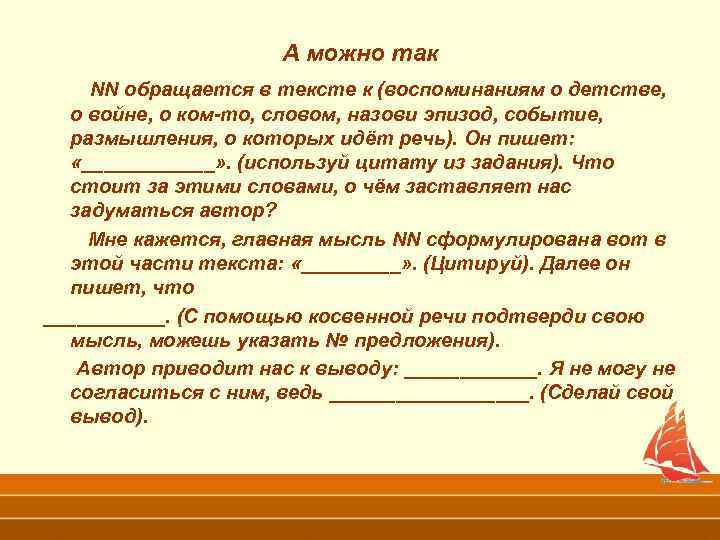 А можно так

NN обращается в тексте к (воспоминаниям о детстве, о войне, о ком-то, словом, назови эпизод, событие, размышления, о которых идёт речь). Он пишет: «____________». (используй цитату из задания). Что стоит за этими словами, о чём заставляет нас задуматься автор?

Мне кажется, главная мысль NN сформулирована вот в этой части текста: «_________». (Цитируй). Далее он пишет, что

___________. (С помощью косвенной речи подтверди свою мысль, можешь указать № предложения).

Автор приводит нас к выводу: ____________. Я не могу не согласиться с ним, ведь __________________. (Сделай свой вывод).